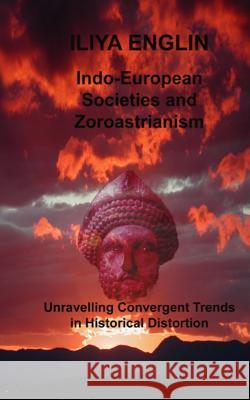 ILIYA ENGLIN

Indo-European Societies and Zoroastrianism

Unravelling Convergent Trends in Historical Distortion

Kraina Książek